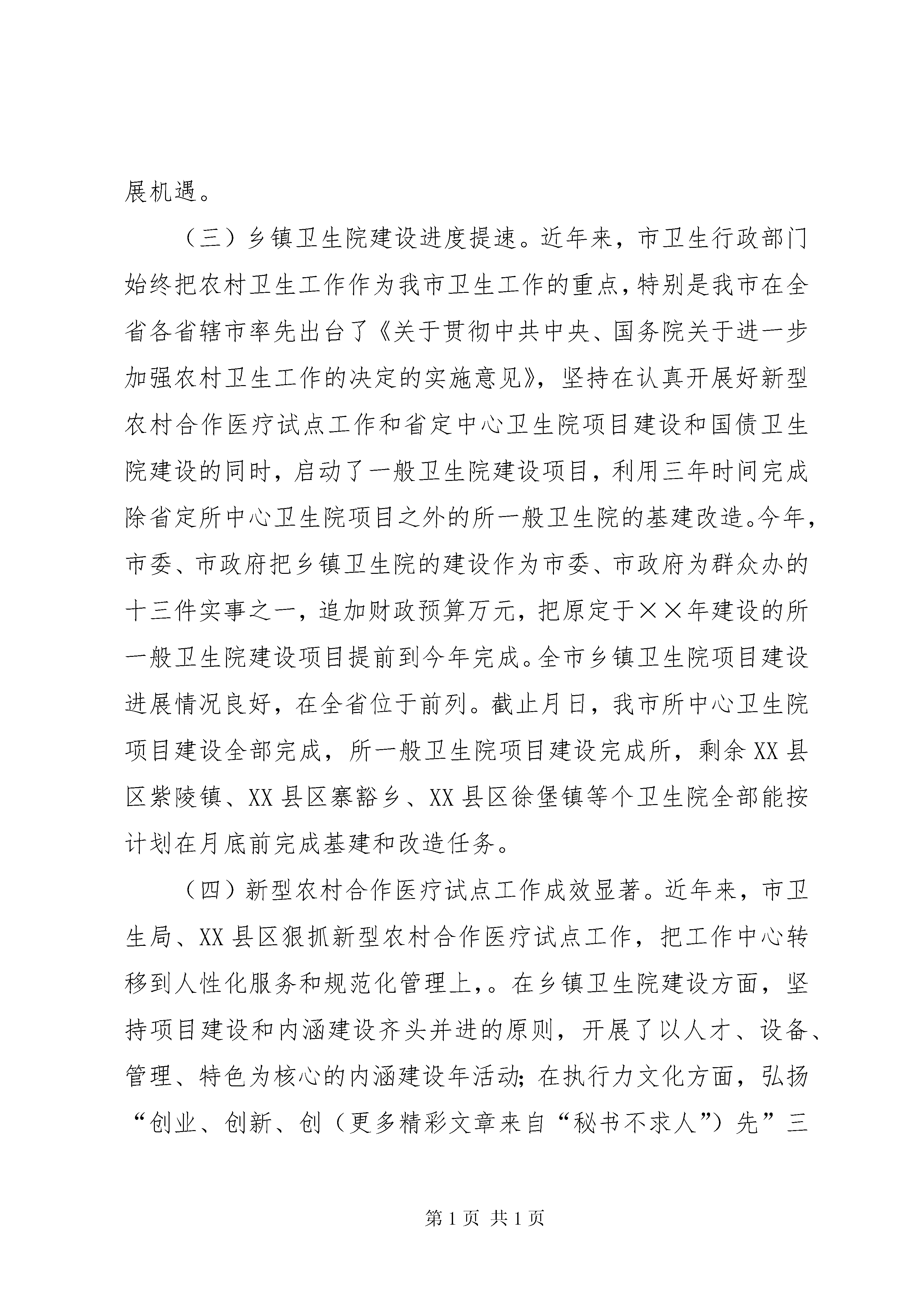 展机遇。

（三）乡镇卫生院建设进度提速。近年来，市卫生行政部门始终把农村卫生工作作为我市卫生工作的重点，特别是我市在全省各省辖市率先出台了《关于贯彻中共中央、国务院关于进一步加强农村卫生工作的决定的实施意见》，坚持在认真开展好新型农村合作医疗试点工作和省定中心卫生院项目建设和国债卫生院建设的同时，启动了一般卫生院建设项目，利用三年时间完成除省定所中心卫生院项目之外的所一般卫生院的基建改造。今年，市委、市政府把乡镇卫生院的建设作为市委、市政府为群众办的十三件实事之一，追加财政预算万元，把原定于××年建设的所一般卫生院建设项目提前到今年完成。全市乡镇卫生院项目建设进展情况良好，在全省位于前列。截止月日，我市所中心卫生院项目建设全部完成，所一般卫生院项目建设完成所，剩余XX县区紫陵镇、XX县区寨豁乡、XX县区徐堡镇等个卫生院全部能按计划在月底前完成基建和改造任务。

（四）新型农村合作医疗试点工作成效显著。近年来，市卫生局、XX县区狠抓新型农村合作医疗试点工作，把工作中心转移到人性化服务和规范化管理上，。在乡镇卫生院建设方面，坚持项目建设和内涵建设齐头并进的原则，开展了以人才、设备、管理、特色为核心的内涵建设年活动；在执行力文化方面，弘扬“创业、创新、创（更多精彩文章来自“秘书不求人”）先”三

第1页 共1页